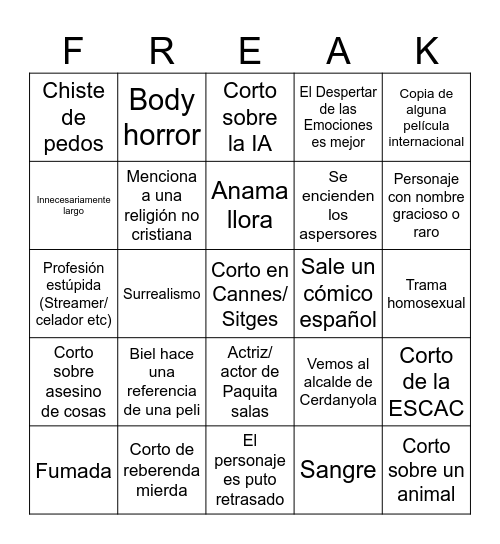 | F | R | E | A | K |
|---|---|---|---|---|
| Chiste de pedos | Body horror | Corto sobre la IA | El Despertar de las Emociones es mejor | Copia de alguna película internacional |
| Innecesariamente largo | Menciona a una religión no cristiana | Anama llora | Se encienden los aspersores | Personaje con nombre gracioso o raro |
| Profesión estúpida (Streamer/ celador etc) | Surrealismo | Corto en Cannes/ Sitges | Sale un cómico español | Trama homosexual |
| Corto sobre asesino de cosas | Biel hace una referencia de una peli | Actriz/ actor de Paquita salas | Vemos al alcalde de Cerdanyola | Corto de la ESCAC |
| Fumada | Corto de reberenda mierda | El personaje es puto retrasado | Sangre | Corto sobre un animal |